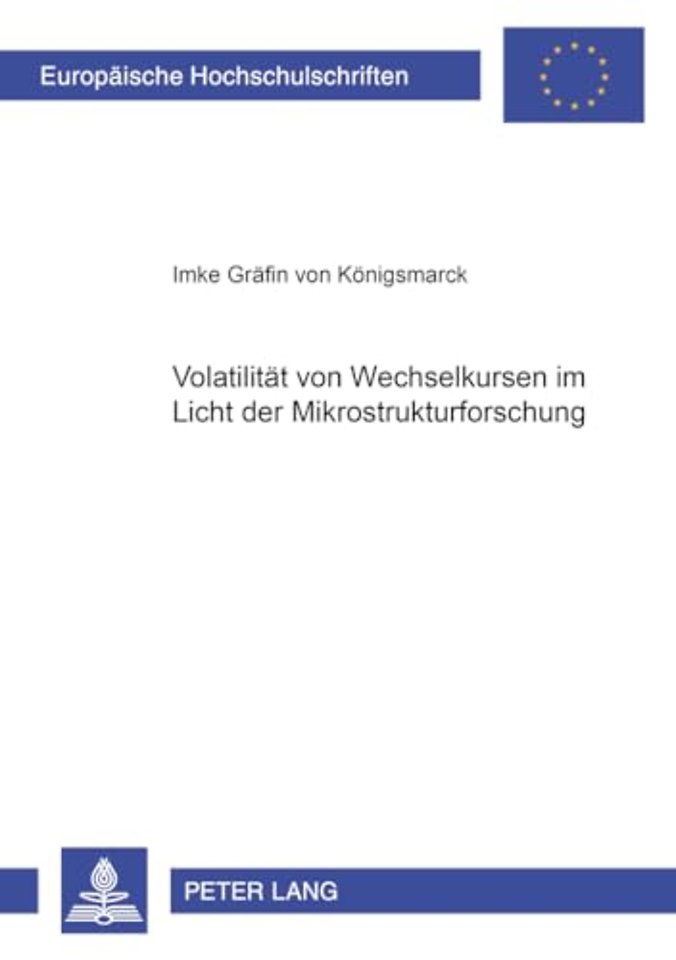 Europäische Hochschulschriften

Imke Gräfin von Königsmarck

Volatilität von Wechselkursen im Licht der Mikrostrukturforschung

PETER LANG